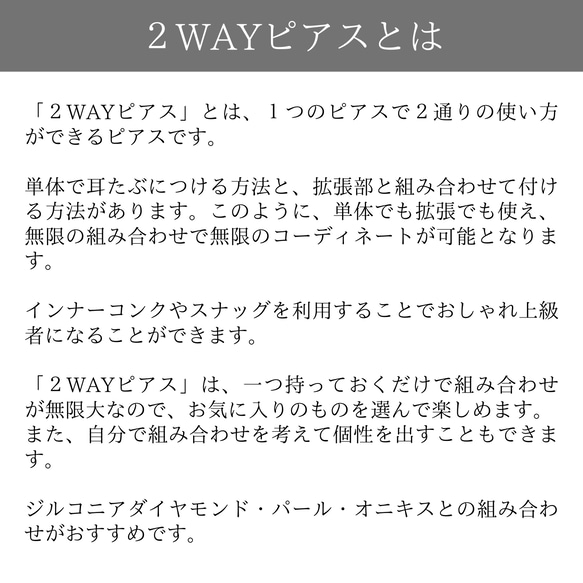 ２WAYピアスとは

「２WAYピアス」とは、１つのピアスで２通りの使い方ができるピアスです。

単体で耳たぶにつける方法と、拡張部と組み合わせて付ける方法があります。このように、単体でも拡張でも使え、無限の組み合わせで無限のコーディネートが可能となります。

インナーコンクやスナッグを利用することでおしゃれ上級者になることができます。

「２WAYピアス」は、一つ持っておくだけで組み合わせが無限大なので、お気に入りのものを選んで楽しめます。また、自分で組み合わせを考えて個性を出すこともできます。

ジルコニアダイヤモンド・パール・オニキスとの組み合わせがおすすめです。